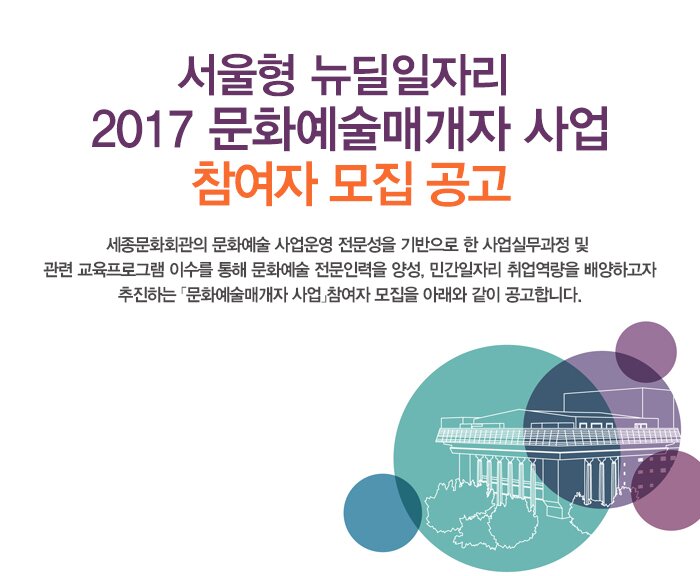 서울형 뉴딜일자리
2017 문화예술매개자 사업
참여자 모집 공고

세종문화회관의 문화예술 사업운영 전문성을 기반으로 한 사업실무과정 및 관련 교육프로그램 이수를 통해 문화예술 전문인력을 양성, 민간일자리 취업역량을 배양하고자 추진하는 「문화예술매개자 사업」참여자 모집을 아래와 같이 공고합니다.